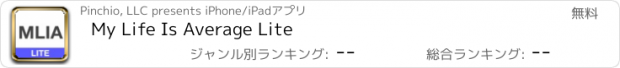 MLIA
LITE
Pinchio, LLC presents iPhone/iPadアプリ
無料
My Life Is Average Lite
ジャンル別ランキング: --
総合ランキング: --